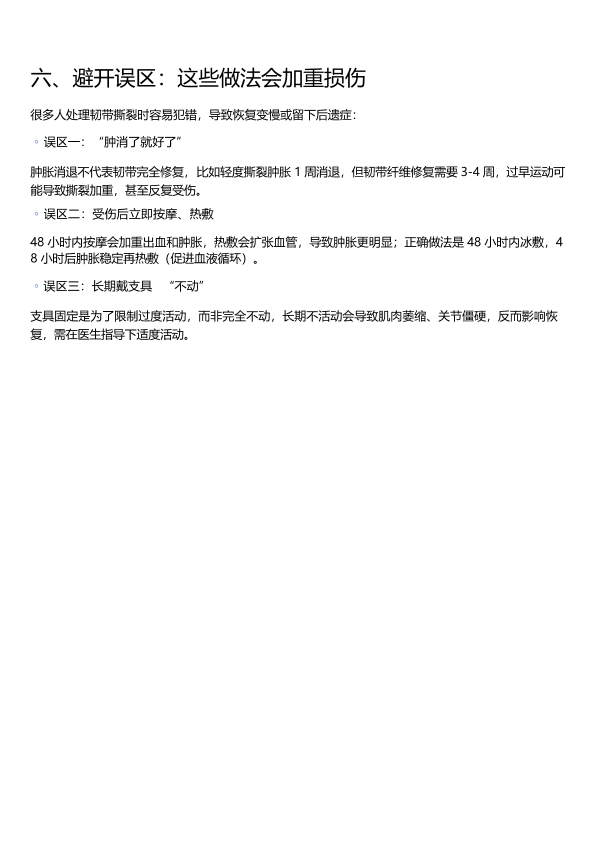 六、避开误区：这些做法会加重损伤

很多人处理韧带撕裂时容易犯错，导致恢复变慢或留下后遗症：

◦ 误区一：“肿消了就好了”

肿胀消退不代表韧带完全修复，比如轻度撕裂肿胀 1 周消退，但韧带纤维修复需要 3-4 周，过早运动可能导致撕裂加重，甚至反复受伤。

◦ 误区二：受伤后立即按摩、热敷

48 小时内按摩会加重出血和肿胀，热敷会扩张血管，导致肿胀更明显；正确做法是 48 小时内冰敷，48 小时后肿胀稳定再热敷（促进血液循环）。

◦ 误区三：长期戴支具 “不动”

支具固定是为了限制过度活动，而非完全不动，长期不活动会导致肌肉萎缩、关节僵硬，反而影响恢复，需在医生指导下适度活动。